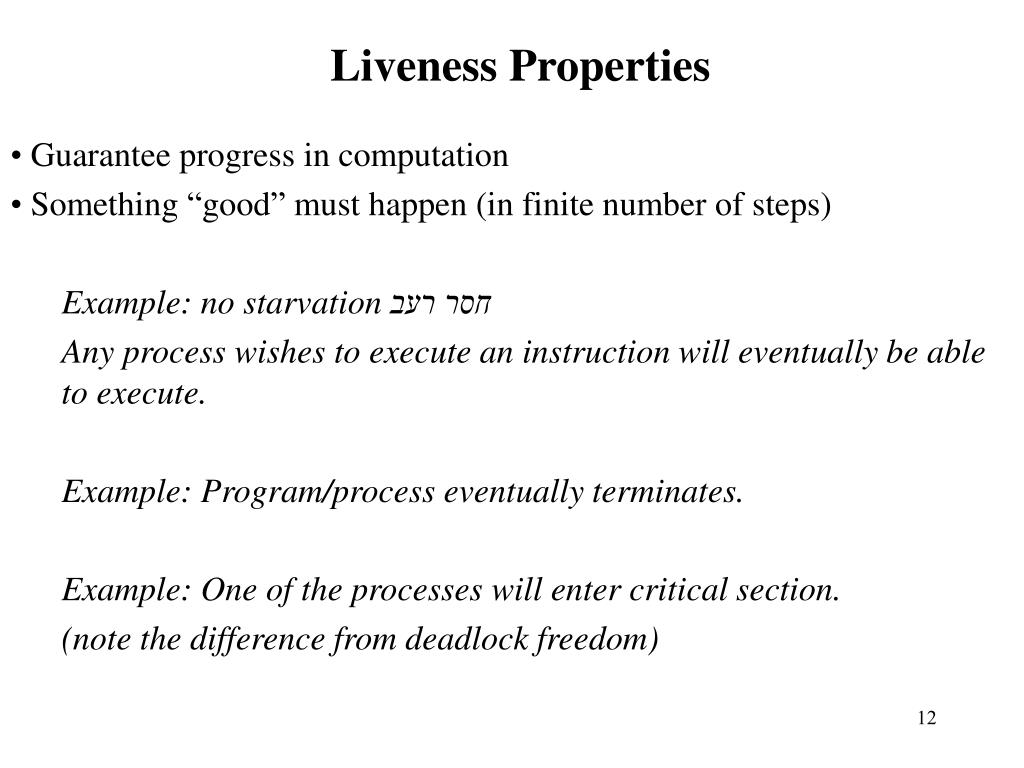 Liveness Properties

• Guarantee progress in computation

• Something “good” must happen (in finite number of steps)

Example: no starvation חסר רעב

Any process wishes to execute an instruction will eventually be able to execute.

Example: Program/process eventually terminates.

Example: One of the processes will enter critical section.

(note the difference from deadlock freedom)

12